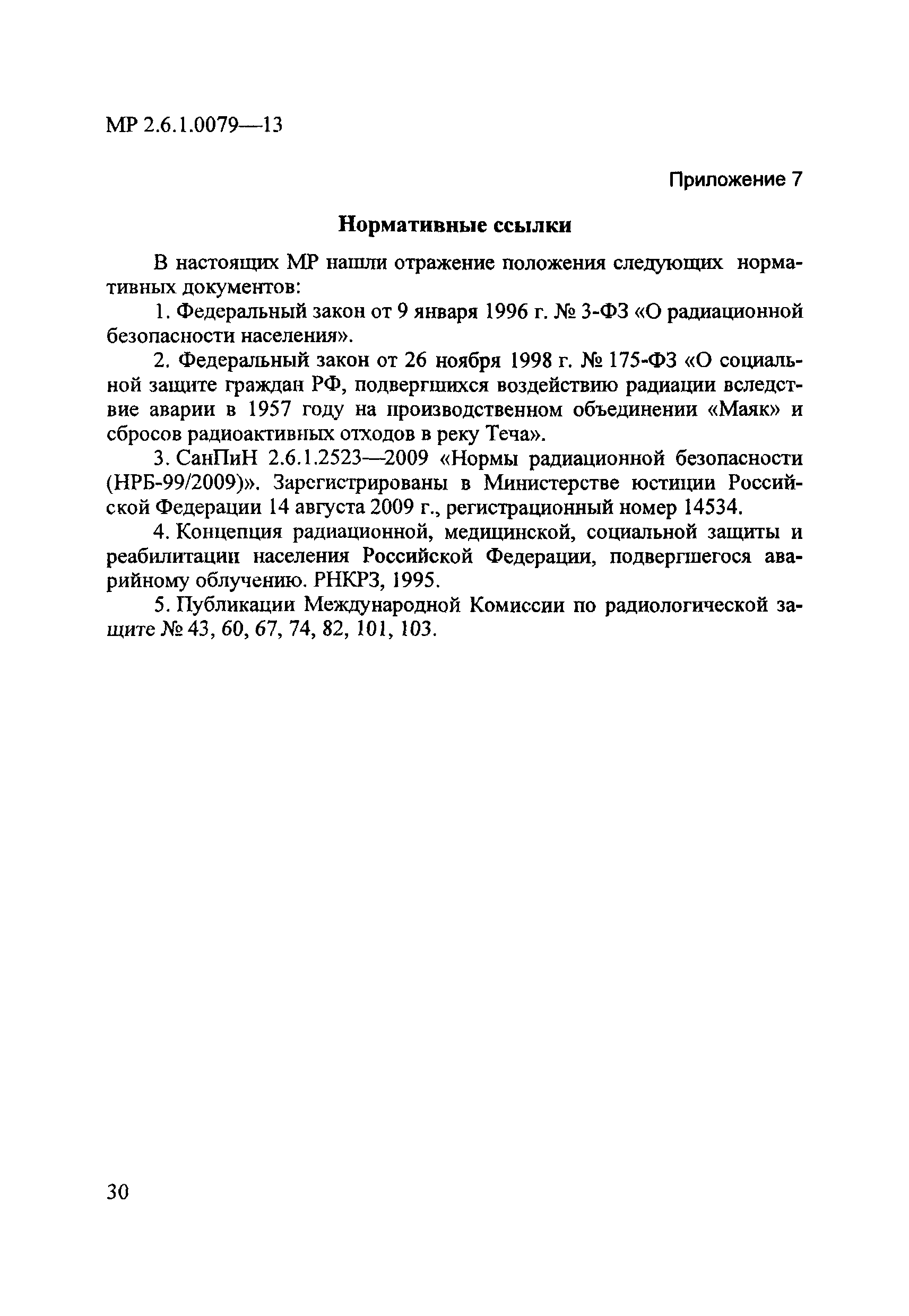 МР 2.6.1.0079—13

Приложение 7

Нормативные ссылки

В настоящих МР нашли отражение положения следующих нормативных документов:

1. Федеральный закон от 9 января 1996 г. № 3-ФЗ «О радиационной безопасности населения».

2. Федеральный закон от 26 ноября 1998 г. № 175-ФЗ «О социальной защите граждан РФ, подвергшихся воздействию радиации вследствие аварии в 1957 году на производственном объединении «Маяк» и сбросов радиоактивных отходов в реку Теча».

3. СанПиН 2.6.1.2523—2009 «Нормы радиационной безопасности (НРБ-99/2009)». Зарегистрированы в Министерстве юстиции Российской Федерации 14 августа 2009 г., регистрационный номер 14534.

4. Концепция радиационной, медицинской, социальной защиты и реабилитации населения Российской Федерации, подвергшегося аварийному облучению. РНКРЗ, 1995.

5. Публикации Международной Комиссии по радиологической защите № 43, 60, 67, 74, 82, 101, 103.

30